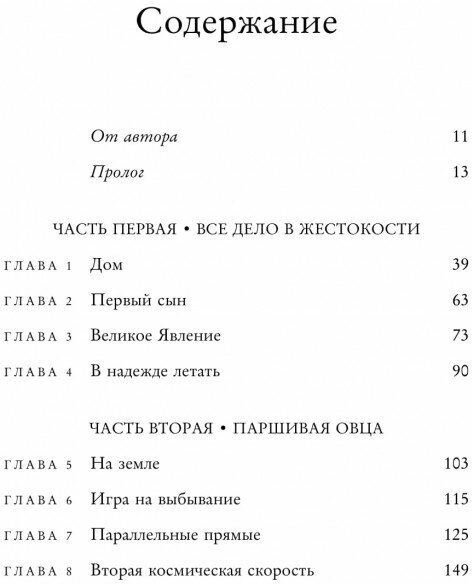 Содержание

От автора 11

Пролог 13

ЧАСТЬ ПЕРВАЯ • ВСЕ ДЕЛО В ЖЕСТОКОСТИ

ГЛАВА 1 Дом 39

ГЛАВА 2 Первый сын 63

ГЛАВА 3 Великое Явление 73

ГЛАВА 4 В надежде летать 90

ЧАСТЬ ВТОРАЯ • ПАРШИВАЯ ОВЦА

ГЛАВА 5 На земле 103

ГЛАВА 6 Игра на выбывание 115

ГЛАВА 7 Параллельные прямые 125

ГЛАВА 8 Вторая космическая скорость 149